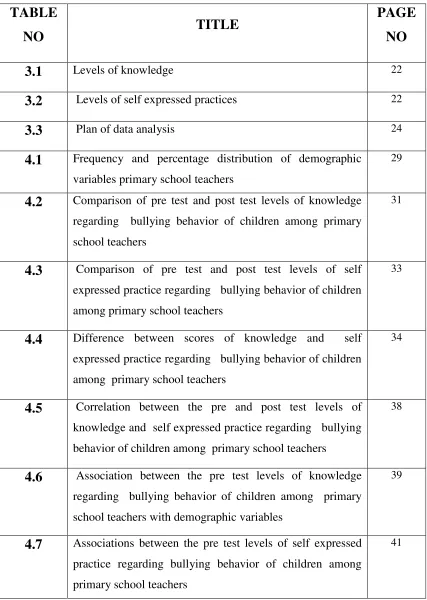 | TABLE NO | TITLE | PAGE NO |
|---|---|---|
| 3.1 | Levels of knowledge | 22 |
| 3.2 | Levels of self expressed practices | 22 |
| 3.3 | Plan of data analysis | 24 |
| 4.1 | Frequency and percentage distribution of demographic variables primary school teachers | 29 |
| 4.2 | Comparison of pre test and post test levels of knowledge regarding bullying behavior of children among primary school teachers | 31 |
| 4.3 | Comparison of pre test and post test levels of self expressed practice regarding bullying behavior of children among primary school teachers | 33 |
| 4.4 | Difference between scores of knowledge and self expressed practice regarding bullying behavior of children among primary school teachers | 34 |
| 4.5 | Correlation between the pre and post test levels of knowledge and self expressed practice regarding bullying behavior of children among primary school teachers | 38 |
| 4.6 | Association between the pre test levels of knowledge regarding bullying behavior of children among primary school teachers with demographic variables | 39 |
| 4.7 | Associations between the pre test levels of self expressed practice regarding bullying behavior of children among primary school teachers | 41 |